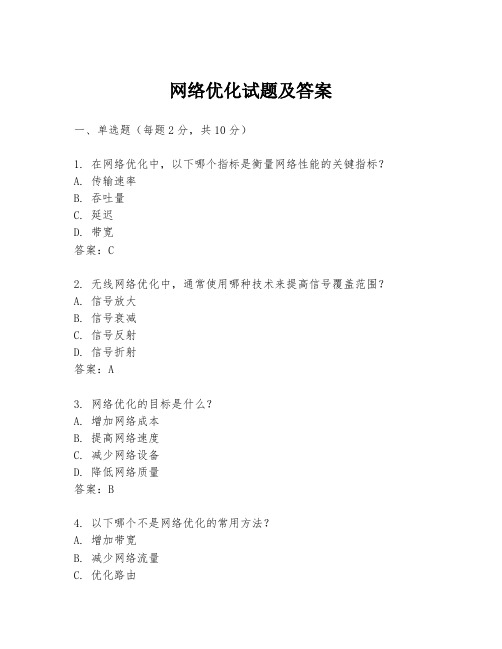 网络优化试题及答案

一、单选题（每题 2 分，共 10 分）

1. 在网络优化中，以下哪个指标是衡量网络性能的关键指标？
A. 传输速率
B. 吞吐量
C. 延迟
D. 带宽
答案：C

2. 无线网络优化中，通常使用哪种技术来提高信号覆盖范围？
A. 信号放大
B. 信号衰减
C. 信号反射
D. 信号折射
答案：A

3. 网络优化的目标是什么？
A. 增加网络成本
B. 提高网络速度
C. 减少网络设备
D. 降低网络质量
答案：B

4. 以下哪个不是网络优化的常用方法？
A. 增加带宽
B. 减少网络流量
C. 优化路由